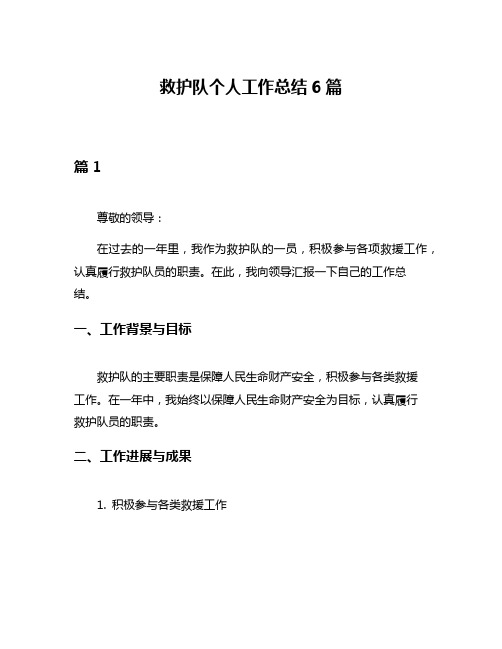 救护队个人工作总结 6 篇

篇 1

尊敬的领导：

在过去的一年里，我作为救护队的一员，积极参与各项救援工作，认真履行救护队员的职责。在此，我向领导汇报一下自己的工作总结。

一、工作背景与目标

救护队的主要职责是保障人民生命财产安全，积极参与各类救援工作。在一年中，我始终以保障人民生命财产安全为目标，认真履行救护队员的职责。

二、工作进展与成果

1. 积极参与各类救援工作